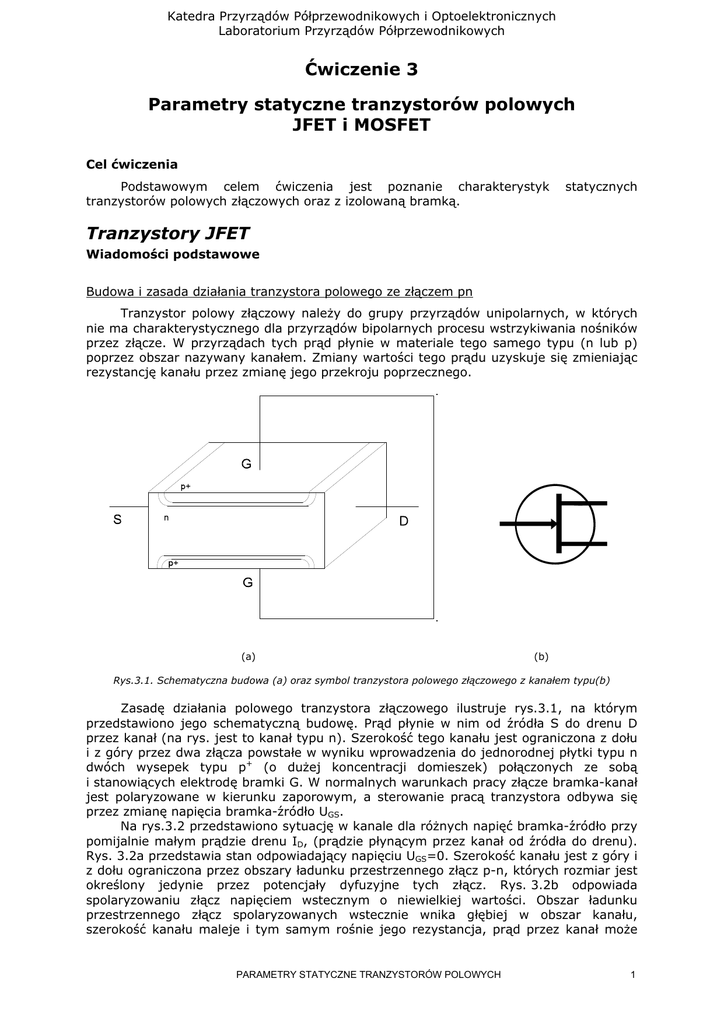 Katedra Przyrządów Półprzewodnikowych i Optoelektronicznych
Laboratorium Przyrządów Półprzewodnikowych

Ćwiczenie 3

Parametry statyczne tranzystorów polowych JFET i MOSFET

Cel ćwiczenia

Podstawowym celem ćwiczenia jest poznanie charakterystyk statycznych tranzystorów polowych złączowych oraz z izolowaną bramką.

Tranzystory JFET

Wiadomości podstawowe

Budowa i zasada działania tranzystora polowego ze złączem pn

Tranzystor polowy złączowy należy do grupy przyrządów unipolarnych, w których nie ma charakterystycznego dla przyrządów bipolarnych procesu wstrzykiwania nośników przez złącze. W przyrządach tych prąd płynie w materiale tego samego typu (n lub p) poprzez obszar nazywany kanałem. Zmiany wartości tego prądu uzyskuje się zmieniając rezystancję kanału przez zmianę jego przekroju poprzecznego.

G
p+
S
n
D
p+
G

(a)

(b)

Rys.3.1. Schematyczna budowa (a) oraz symbol tranzystora polowego złączowego z kanałem typu(b)

Zasadę działania polowego tranzystora złączowego ilustruje rys.3.1, na którym przedstawiono jego schematyczną budowę. Prąd płynie w nim od źródła S do drenu D przez kanał (na rys. jest to kanał typu n). Szerokość tego kanału jest ograniczona z dołu i z góry przez dwa złącza powstałe w wyniku wprowadzenia do jednorodnej płytki typu n dwóch wysepek typu $p^+$ (o dużej koncentracji domieszek) połączonych ze sobą i stanowiących elektrodę bramki G. W normalnych warunkach pracy złącze bramka-kanał jest polaryzowane w kierunku zaporowym, a sterowanie pracą tranzystora odbywa się przez zmianę napięcia bramka-źródło $U_{GS}$.

Na rys.3.2 przedstawiono sytuację w kanale dla różnych napięć bramka-źródło przy pomijalnie małym prądzie drenu $I_D$, (prądzie płynącym przez kanał od źródła do drenu). Rys. 3.2a przedstawia stan odpowiadający napięciu $U_{GS}$=0. Szerokość kanału jest z góry i z dołu ograniczona przez obszary ładunku przestrzennego złącz p-n, których rozmiar jest określony jedynie przez potencjały dyfuzyjne tych złącz. Rys. 3.2b odpowiada spolaryzowaniu złącz napięciem wstecznym o niewielkiej wartości. Obszar ładunku przestrzennego złącz spolaryzowanych wstecznie wnika głębiej w obszar kanału, szerokość kanału maleje i tym samym rośnie jego rezystancja, prąd przez kanał może

PARAMETRY STATYCZNE TRANZYSTORÓW POLOWYCH 1